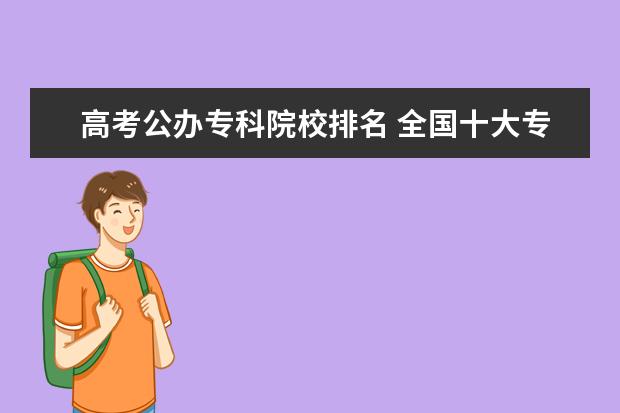 高考公办专科院校排名 全国十大专